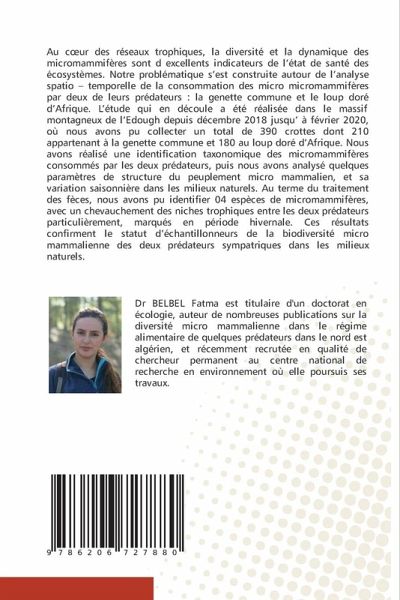 Au cœur des réseaux trophiques, la diversité et la dynamique des micromammifères sont d excellents indicateurs de l'état de santé des écosystèmes. Notre problématique s'est construite autour de l'analyse spatio – temporelle de la consommation des micro micromammifères par deux de leurs prédateurs : la genette commune et le loup doré d'Afrique. L'étude qui en découle a été réalisée dans le massif montagneux de l'Edough depuis décembre 2018 jusqu' à février 2020, où nous avons pu collecter un total de 390 crottes dont 210 appartenant à la genette commune et 180 au loup doré d'Afrique. Nous avons réalisé une identification taxonomique des micromammifères consommés par les deux prédateurs, puis nous avons analysé quelques paramètres de structure du peuplement micro mammalien, et sa variation saisonnière dans les milieux naturels. Au terme du traitement des fèces, nous avons pu identifier 04 espèces de micromammifères, avec un chevauchement des niches trophiques entre les deux prédateurs particulièrement, marqués en période hivernale. Ces résultats confirment le statut d'échantillonneurs de la biodiversité micro mammalienne des deux prédateurs sympatriques dans les milieux naturels.

Dr BELBEL Fatma est titulaire d'un doctorat en écologie, auteur de nombreuses publications sur la diversité micro mammalienne dans le régime alimentaire de quelques prédateurs dans le nord est algérien, et récemment recrutée en qualité de chercheur permanent au centre national de recherche en environnement où elle poursuis ses travaux.

9 786206 727880